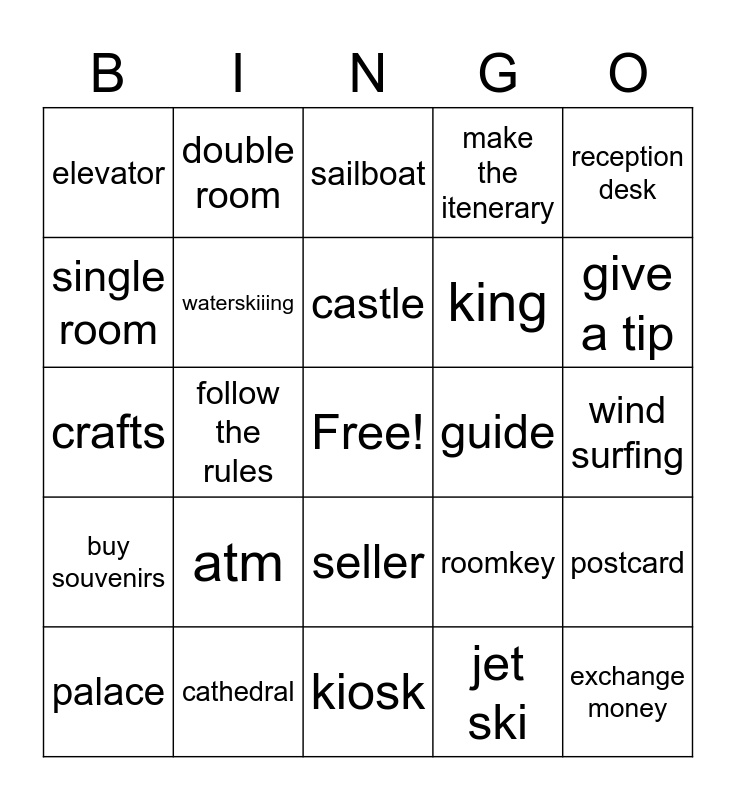 | B | I | N | G | O |
|---|---|---|---|---|
| elevator | double room | sailboat | make the itenerary | reception desk |
| single room | waterskiiing | castle | king | give a tip |
| crafts | follow the rules | Free! | guide | wind surfing |
| buy souvenirs | atm | seller | roomkey | postcard |
| palace | cathedral | kiosk | jet ski | exchange money |